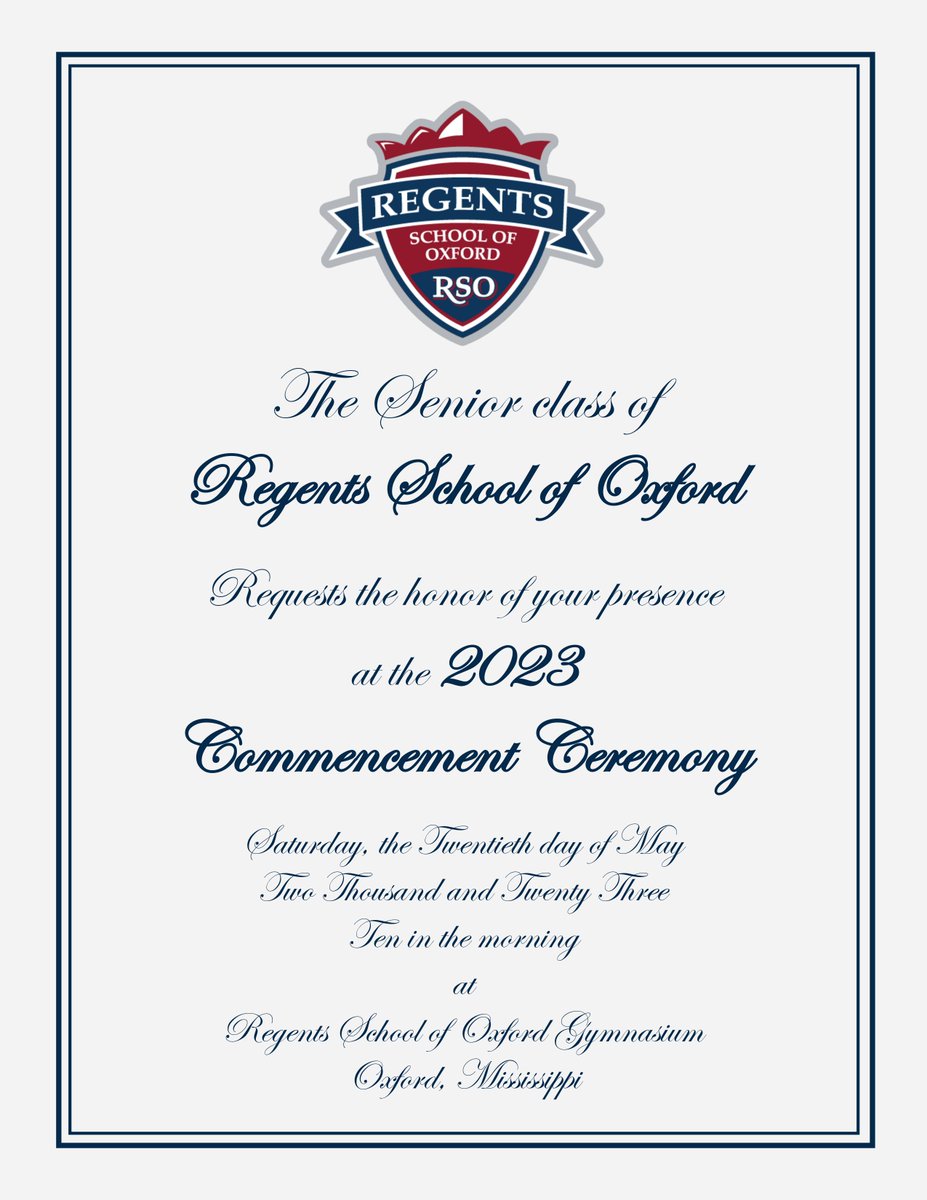 REGENTS
SCHOOL OF OXFORD
RSO

The Senior class of

Regents School of Oxford

Requests the honor of your presence

at the 2023

Commencement Ceremony

Saturday, the Twentieth day of May
Two Thousand and Twenty Three
Ten in the morning
at
Regents School of Oxford Gymnasium
Oxford, Mississippi